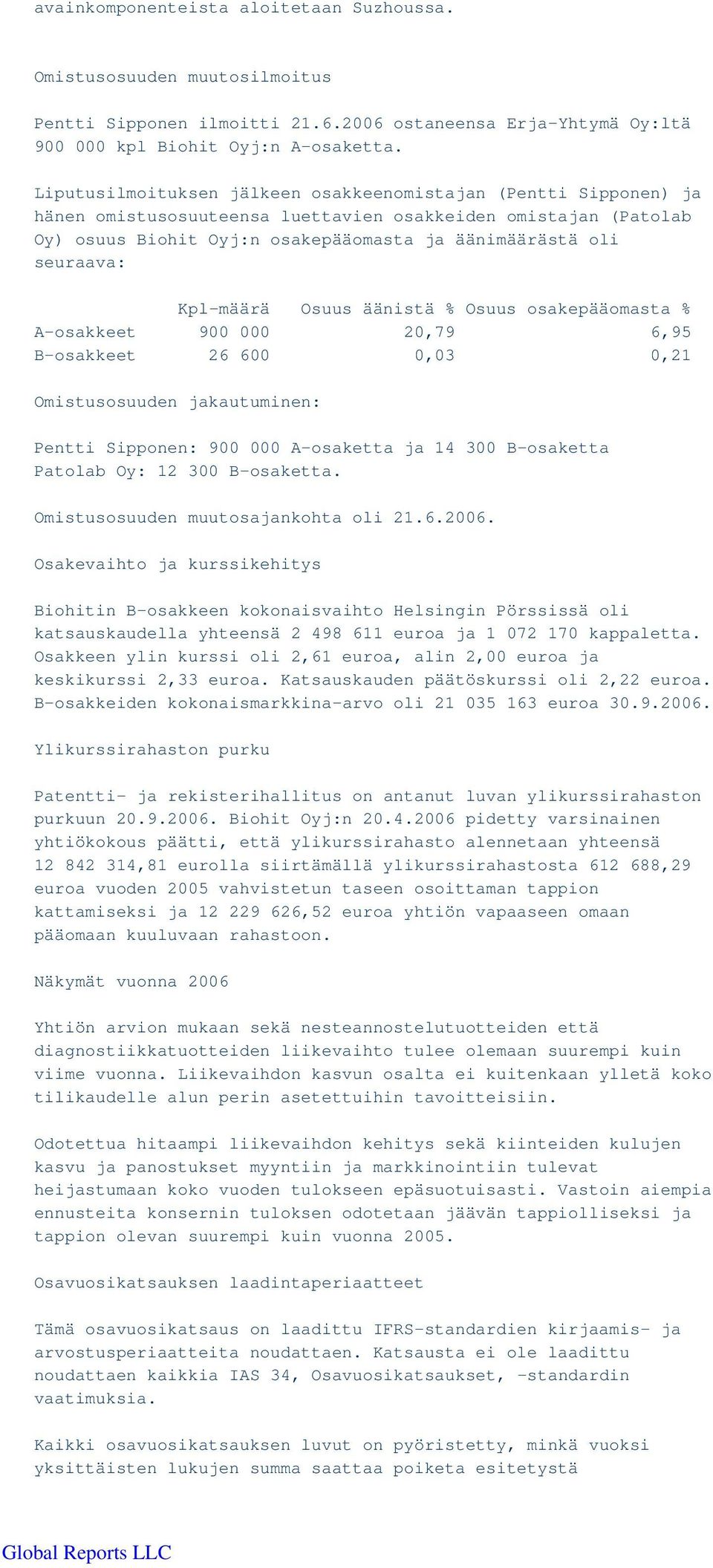 avainkomponenteista aloitetaan Suzhoussa.

Omistusosuuden muutosilmoitus

Pentti Sipponen ilmoitti 21.6.2006 ostaneensa Erja-Yhtymä Oy:ltä 900 000 kpl Biohit Oyj:n A-osaketta.

Liputusilmoituksen jälkeen osakkeenomistajan (Pentti Sipponen) ja hänen omistusosuuteensa luettavien osakkeiden omistajan (Patolab Oy) osuus Biohit Oyj:n osakepääomasta ja äänimäärästä oli seuraava:

| | Kpl-määrä | Osuus äänistä % | Osuus osakepääomasta % |
|---|---|---|---|
| A-osakkeet | 900 000 | 20,79 | 6,95 |
| B-osakkeet | 26 600 | 0,03 | 0,21 |

Omistusosuuden jakautuminen:

Pentti Sipponen: 900 000 A-osaketta ja 14 300 B-osaketta
Patolab Oy: 12 300 B-osaketta.

Omistusosuuden muutosajankohta oli 21.6.2006.

Osakevaihto ja kurssikehitys

Biohitin B-osakkeen kokonaisvaihto Helsingin Pörssissä oli katsauskaudella yhteensä 2 498 611 euroa ja 1 072 170 kappaletta. Osakkeen ylin kurssi oli 2,61 euroa, alin 2,00 euroa ja keskikurssi 2,33 euroa. Katsauskauden päätöskurssi oli 2,22 euroa. B-osakkeiden kokonaismarkkina-arvo oli 21 035 163 euroa 30.9.2006.

Ylikurssirahaston purku

Patentti- ja rekisterihallitus on antanut luvan ylikurssirahaston purkuun 20.9.2006. Biohit Oyj:n 20.4.2006 pidetty varsinainen yhtiökokous päätti, että ylikurssirahasto alennetaan yhteensä 12 842 314,81 eurolla siirtämällä ylikurssirahastosta 612 688,29 euroa vuoden 2005 vahvistetun taseen osoittaman tappion kattamiseksi ja 12 229 626,52 euroa yhtiön vapaaseen omaan pääomaan kuuluvaan rahastoon.

Näkymät vuonna 2006

Yhtiön arvion mukaan sekä nesteannostelutuotteiden että diagnostiikkatuotteiden liikevaihto tulee olemaan suurempi kuin viime vuonna. Liikevaihdon kasvun osalta ei kuitenkaan ylletä koko tilikaudelle alun perin asetettuihin tavoitteisiin.

Odotettua hitaampi liikevaihdon kehitys sekä kiinteiden kulujen kasvu ja panostukset myyntiin ja markkinointiin tulevat heijastumaan koko vuoden tulokseen epäsuotuisasti. Vastoin aiempia ennusteita konsernin tuloksen odotetaan jäävän tappiolliseksi ja tappion olevan suurempi kuin vuonna 2005.

Osavuosikatsauksen laadintaperiaatteet

Tämä osavuosikatsaus on laadittu IFRS-standardien kirjaamis- ja arvostusperiaatteita noudattaen. Katsausta ei ole laadittu noudattaen kaikkia IAS 34, Osavuosikatsaukset, -standardin vaatimuksia.

Kaikki osavuosikatsauksen luvut on pyöristetty, minkä vuoksi yksittäisten lukujen summa saattaa poiketa esitetystä

Global Reports LLC